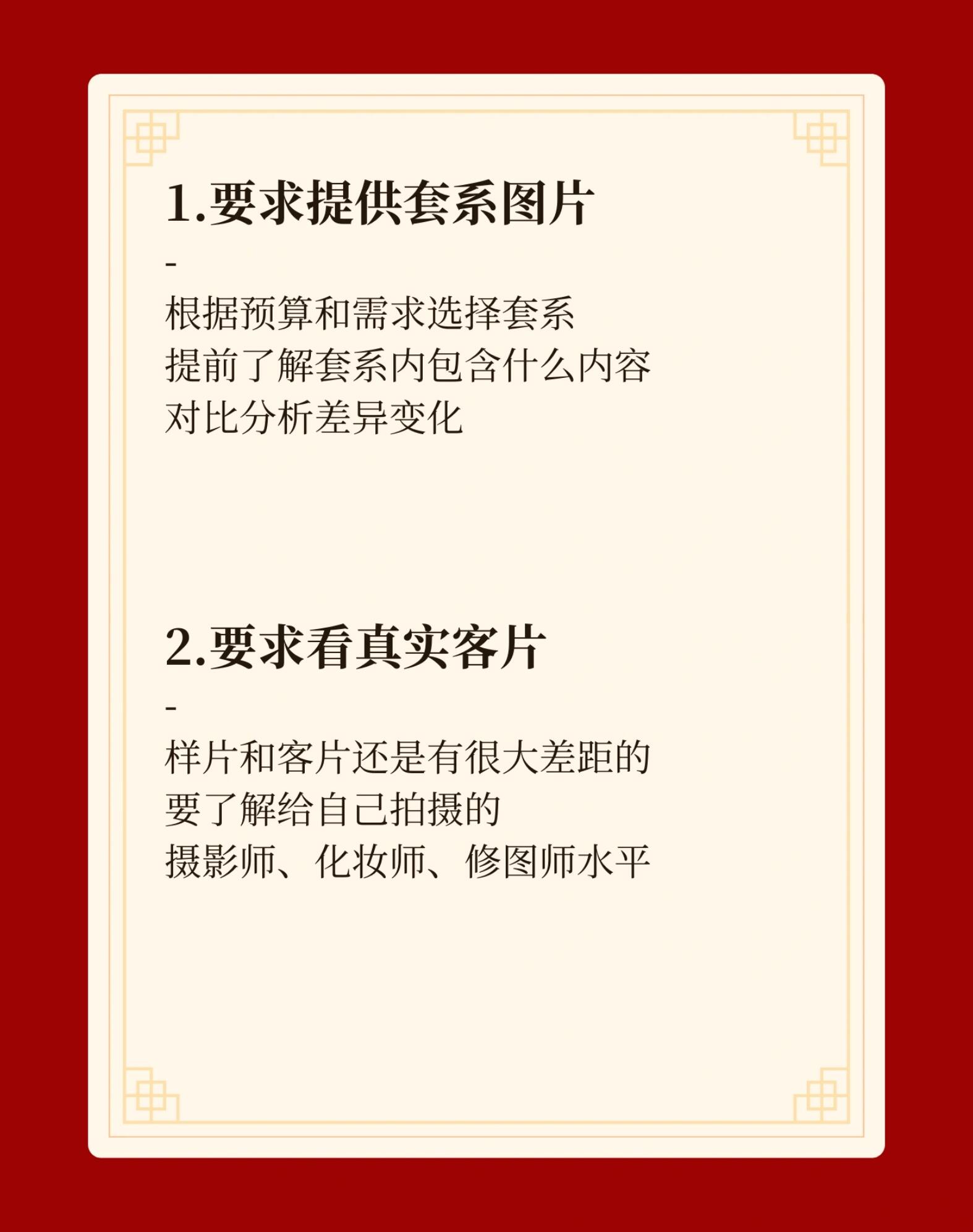 1.要求提供套系图片

-

根据预算和需求选择套系
提前了解套系内包含什么内容
对比分析差异变化

2.要求看真实客片

-

样片和客片还是有很大差距的
要了解给自己拍摄的
摄影师、化妆师、修图师水平